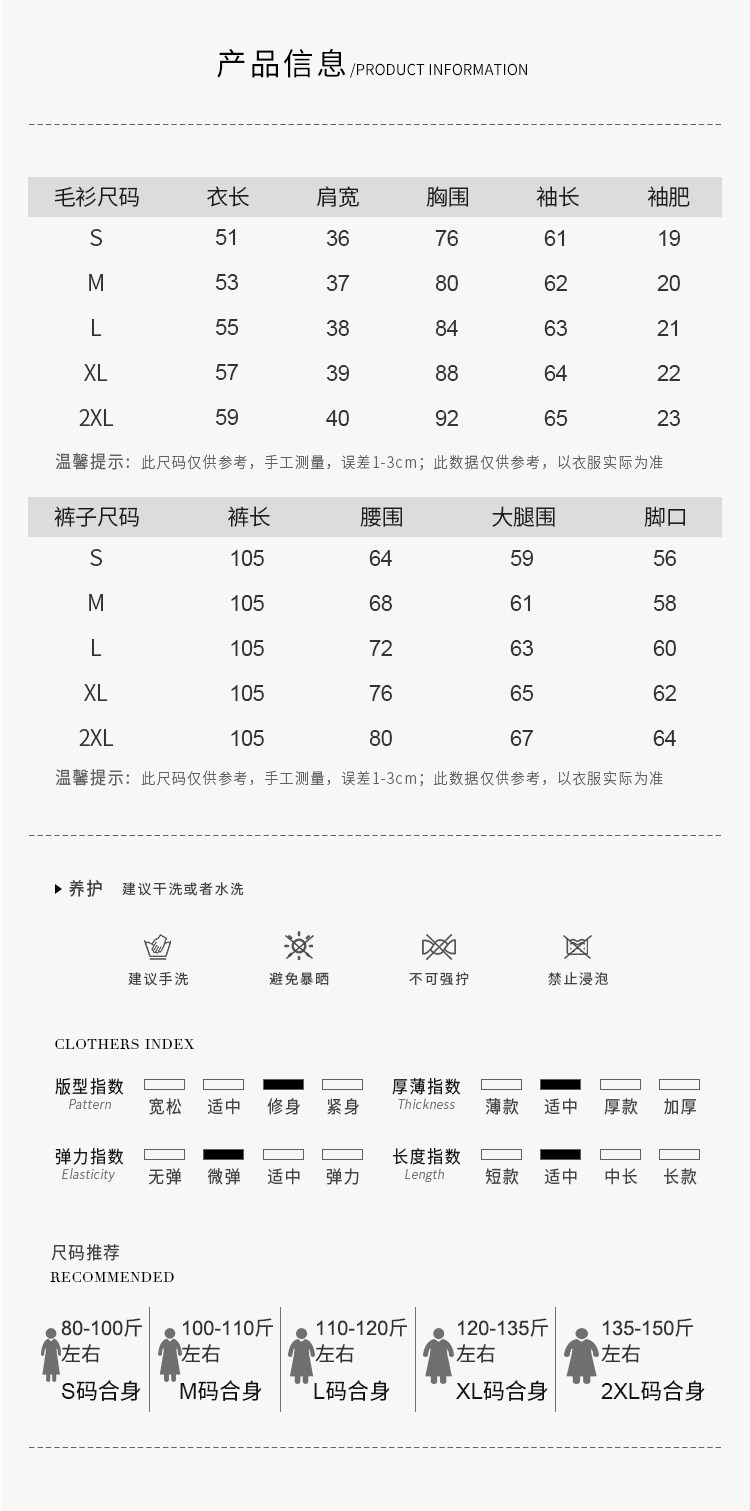 产品信息/PRODUCT INFORMATION

| 毛衫尺码 | 衣长 | 肩宽 | 胸围 | 袖长 | 袖肥 |
|---|---|---|---|---|---|
| S | 51 | 36 | 76 | 61 | 19 |
| M | 53 | 37 | 80 | 62 | 20 |
| L | 55 | 38 | 84 | 63 | 21 |
| XL | 57 | 39 | 88 | 64 | 22 |
| 2XL | 59 | 40 | 92 | 65 | 23 |

温馨提示：此尺码仅供参考，手工测量，误差1-3cm；此数据仅供参考，以衣服实际为准

| 裤子尺码 | 裤长 | 腰围 | 大腿围 | 脚口 |
|---|---|---|---|---|
| S | 105 | 64 | 59 | 56 |
| M | 105 | 68 | 61 | 58 |
| L | 105 | 72 | 63 | 60 |
| XL | 105 | 76 | 65 | 62 |
| 2XL | 105 | 80 | 67 | 64 |

温馨提示：此尺码仅供参考，手工测量，误差1-3cm；此数据仅供参考，以衣服实际为准

养护 建议干洗或者水洗

建议手洗 避免暴晒 不可强拧 禁止浸泡

CLOTHERS INDEX

版型指数 Pattern 宽松 适中 修身 紧身
厚薄指数 Thickness 薄款 适中 厚款 加厚
弹力指数 Elasticity 无弹 微弹 适中 弹力
长度指数 Length 短款 适中 中长 长款

尺码推荐
RECOMMENDED

80-100斤左右 S码合身
100-110斤左右 M码合身
110-120斤左右 L码合身
120-135斤左右 XL码合身
135-150斤左右 2XL码合身